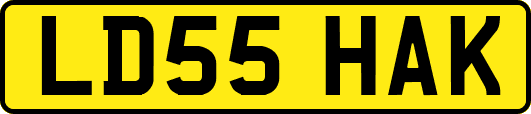 LD55 HAK